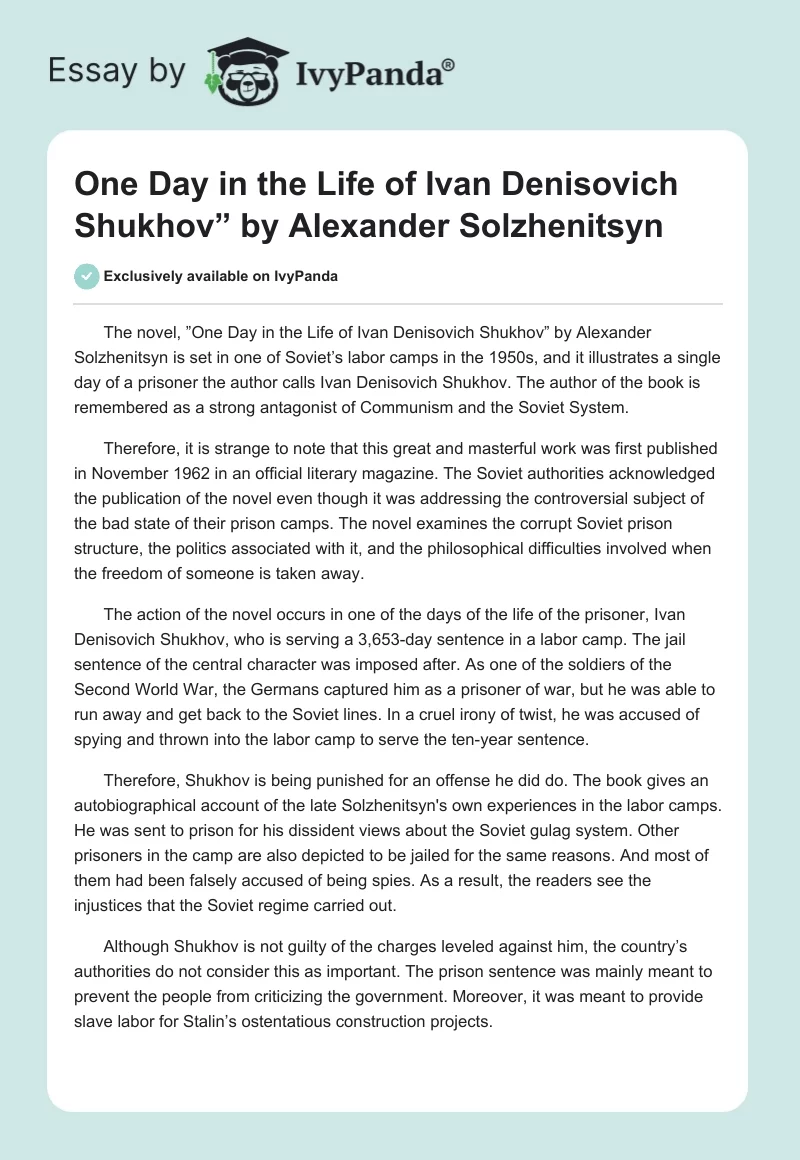 Essay by IvyPanda®

One Day in the Life of Ivan Denisovich Shukhov” by Alexander Solzhenitsyn

Exclusively available on IvyPanda

The novel, ”One Day in the Life of Ivan Denisovich Shukhov” by Alexander Solzhenitsyn is set in one of Soviet’s labor camps in the 1950s, and it illustrates a single day of a prisoner the author calls Ivan Denisovich Shukhov. The author of the book is remembered as a strong antagonist of Communism and the Soviet System.

Therefore, it is strange to note that this great and masterful work was first published in November 1962 in an official literary magazine. The Soviet authorities acknowledged the publication of the novel even though it was addressing the controversial subject of the bad state of their prison camps. The novel examines the corrupt Soviet prison structure, the politics associated with it, and the philosophical difficulties involved when the freedom of someone is taken away.

The action of the novel occurs in one of the days of the life of the prisoner, Ivan Denisovich Shukhov, who is serving a 3,653-day sentence in a labor camp. The jail sentence of the central character was imposed after. As one of the soldiers of the Second World War, the Germans captured him as a prisoner of war, but he was able to run away and get back to the Soviet lines. In a cruel irony of twist, he was accused of spying and thrown into the labor camp to serve the ten-year sentence.

Therefore, Shukhov is being punished for an offense he did do. The book gives an autobiographical account of the late Solzhenitsyn's own experiences in the labor camps. He was sent to prison for his dissident views about the Soviet gulag system. Other prisoners in the camp are also depicted to be jailed for the same reasons. And most of them had been falsely accused of being spies. As a result, the readers see the injustices that the Soviet regime carried out.

Although Shukhov is not guilty of the charges leveled against him, the country’s authorities do not consider this as important. The prison sentence was mainly meant to prevent the people from criticizing the government. Moreover, it was meant to provide slave labor for Stalin’s ostentatious construction projects.